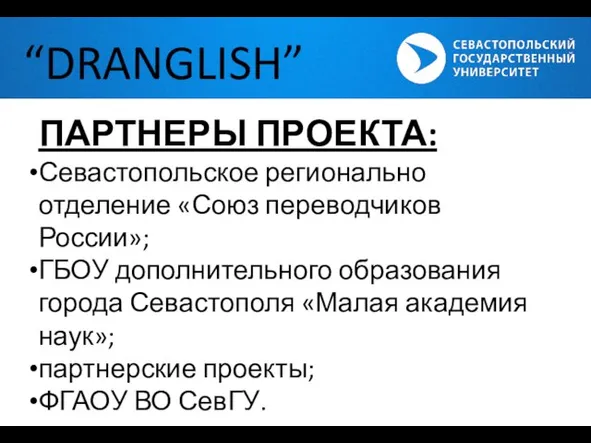 “DRANGLISH”

СЕВАСТОПОЛЬСКИЙ ГОСУДАРСТВЕННЫЙ УНИВЕРСИТЕТ

ПАРТНЕРЫ ПРОЕКТА:

•Севастопольское регионально отделение «Союз переводчиков России»;
•ГБОУ дополнительного образования города Севастополя «Малая академия наук»;
•партнерские проекты;
•ФГАОУ ВО СевГУ.